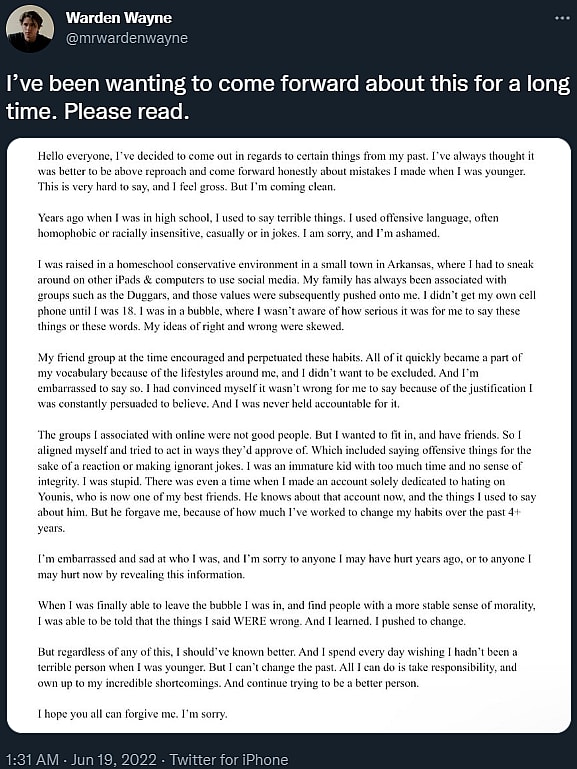 Warden Wayne
@mrwardenwayne

I've been wanting to come forward about this for a long time. Please read.

Hello everyone, I've decided to come out in regards to certain things from my past. I've always thought it was better to be above reproach and come forward honestly about mistakes I made when I was younger. This is very hard to say, and I feel gross. But I'm coming clean.

Years ago when I was in high school, I used to say terrible things. I used offensive language, often homophobic or racially insensitive, casually or in jokes. I am sorry, and I'm ashamed.

I was raised in a homeschool conservative environment in a small town in Arkansas, where I had to sneak around on other iPads & computers to use social media. My family has always been associated with groups such as the Duggars, and those values were subsequently pushed onto me. I didn't get my own cell phone until I was 18. I was in a bubble, where I wasn't aware of how serious it was for me to say these things or these words. My ideas of right and wrong were skewed.

My friend group at the time encouraged and perpetuated these habits. All of it quickly became a part of my vocabulary because of the lifestyles around me, and I didn't want to be excluded. And I'm embarrassed to say so. I had convinced myself it wasn't wrong for me to say because of the justification I was constantly persuaded to believe. And I was never held accountable for it.

The groups I associated with online were not good people. But I wanted to fit in, and have friends. So I aligned myself and tried to act in ways they'd approve of. Which included saying offensive things for the sake of a reaction or making ignorant jokes. I was an immature kid with too much time and no sense of integrity. I was stupid. There was even a time when I made an account solely dedicated to hating on Younis, who is now one of my best friends. He knows about that account now, and the things I used to say about him. But he forgave me, because of how much I've worked to change my habits over the past 4+ years.

I'm embarrassed and sad at who I was, and I'm sorry to anyone I may have hurt years ago, or to anyone I may hurt now by revealing this information.

When I was finally able to leave the bubble I was in, and find people with a more stable sense of morality, I was able to be told that the things I said WERE wrong. And I learned. I pushed to change.

But regardless of any of this, I should've known better. And I spend every day wishing I hadn't been a terrible person when I was younger. But I can't change the past. All I can do is take responsibility, and own up to my incredible shortcomings. And continue trying to be a better person.

I hope you all can forgive me. I'm sorry.

1:31 AM · Jun 19, 2022 · Twitter for iPhone